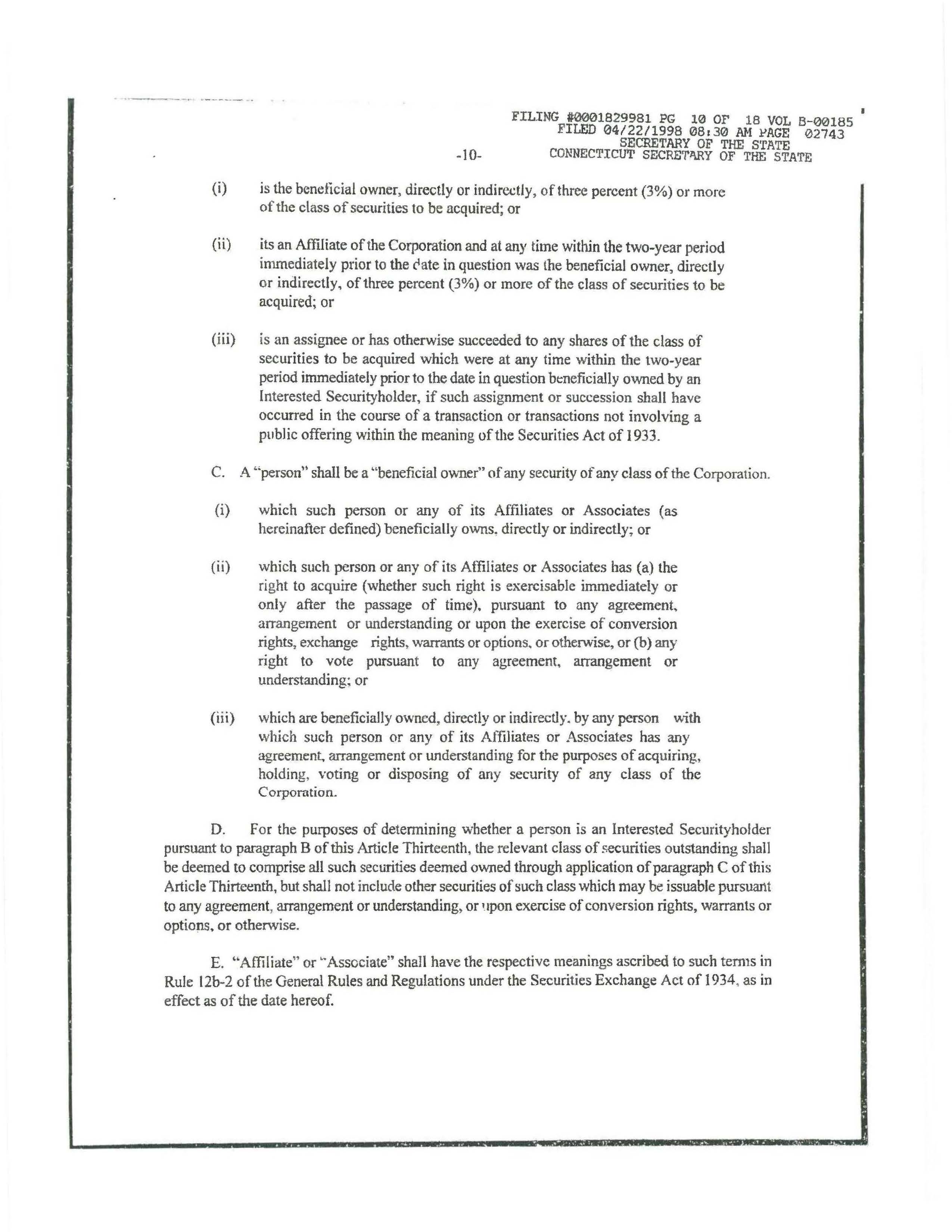 FILING #0001829981 PG 10 OF 18 VOL B-00185
FILED 04/22/1998 08:30 AM PAGE 02743
SECRETARY OF THE STATE
CONNECTICUT SECRETARY OF THE STATE

-10-

(i) is the beneficial owner, directly or indirectly, of three percent (3%) or more of the class of securities to be acquired; or

(ii) its an Affiliate of the Corporation and at any time within the two-year period immediately prior to the date in question was the beneficial owner, directly or indirectly, of three percent (3%) or more of the class of securities to be acquired; or

(iii) is an assignee or has otherwise succeeded to any shares of the class of securities to be acquired which were at any time within the two-year period immediately prior to the date in question beneficially owned by an Interested Securityholder, if such assignment or succession shall have occurred in the course of a transaction or transactions not involving a public offering within the meaning of the Securities Act of 1933.

C. A "person" shall be a "beneficial owner" of any security of any class of the Corporation.

(i) which such person or any of its Affiliates or Associates (as hereinafter defined) beneficially owns, directly or indirectly; or

(ii) which such person or any of its Affiliates or Associates has (a) the right to acquire (whether such right is exercisable immediately or only after the passage of time), pursuant to any agreement, arrangement or understanding or upon the exercise of conversion rights, exchange rights, warrants or options, or otherwise, or (b) any right to vote pursuant to any agreement, arrangement or understanding; or

(iii) which are beneficially owned, directly or indirectly, by any person with which such person or any of its Affiliates or Associates has any agreement, arrangement or understanding for the purposes of acquiring, holding, voting or disposing of any security of any class of the Corporation.

D. For the purposes of determining whether a person is an Interested Securityholder pursuant to paragraph B of this Article Thirteenth, the relevant class of securities outstanding shall be deemed to comprise all such securities deemed owned through application of paragraph C of this Article Thirteenth, but shall not include other securities of such class which may be issuable pursuant to any agreement, arrangement or understanding, or upon exercise of conversion rights, warrants or options, or otherwise.

E. "Affiliate" or "Associate" shall have the respective meanings ascribed to such terms in Rule 12b-2 of the General Rules and Regulations under the Securities Exchange Act of 1934, as in effect as of the date hereof.